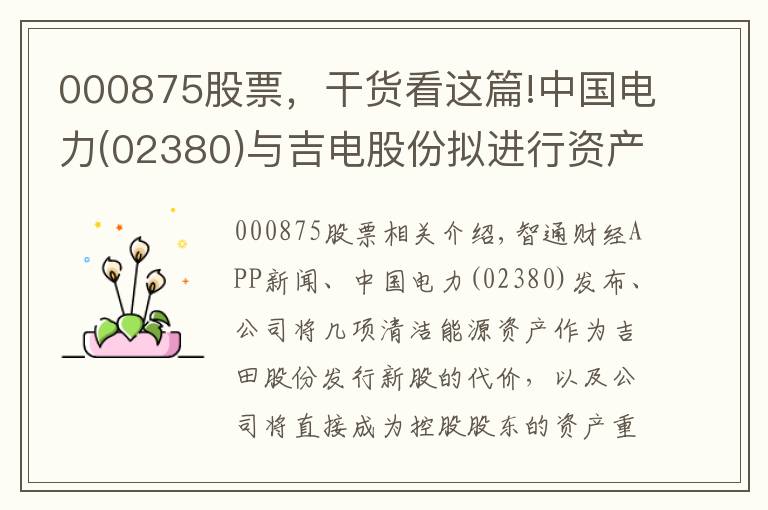 000875股票，干货看这篇!中国电力(02380)与吉电股份拟进行资产

000875股票相关介绍，智通财经APP新闻、中国电力(02380)发布、公司将几项清洁能源资产作为吉田股份发行新股的代价，以及公司将直接成为控股股东的资产重